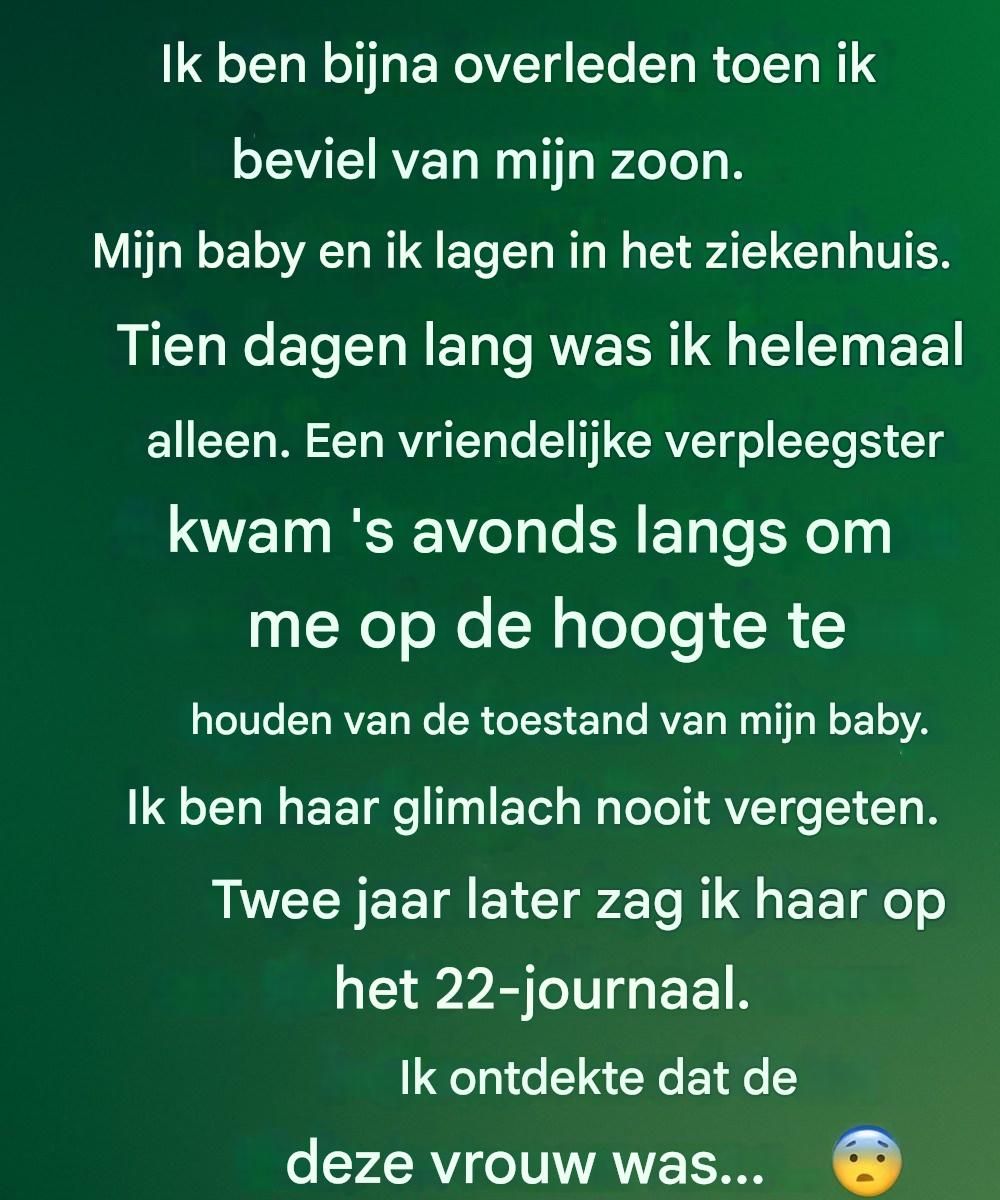 Ik ben bijna overleden toen ik beviel van mijn zoon. Mijn baby en ik lagen in het ziekenhuis. Tien dagen lang was ik helemaal alleen. Een vriendelijke verpleegster kwam 's avonds langs om me op de hoogte te houden van de toestand van mijn baby. Ik ben haar glimlach nooit vergeten. Twee jaar later zag ik haar op het 22-journaal. Ik ontdekte dat de deze vrouw was... 😨